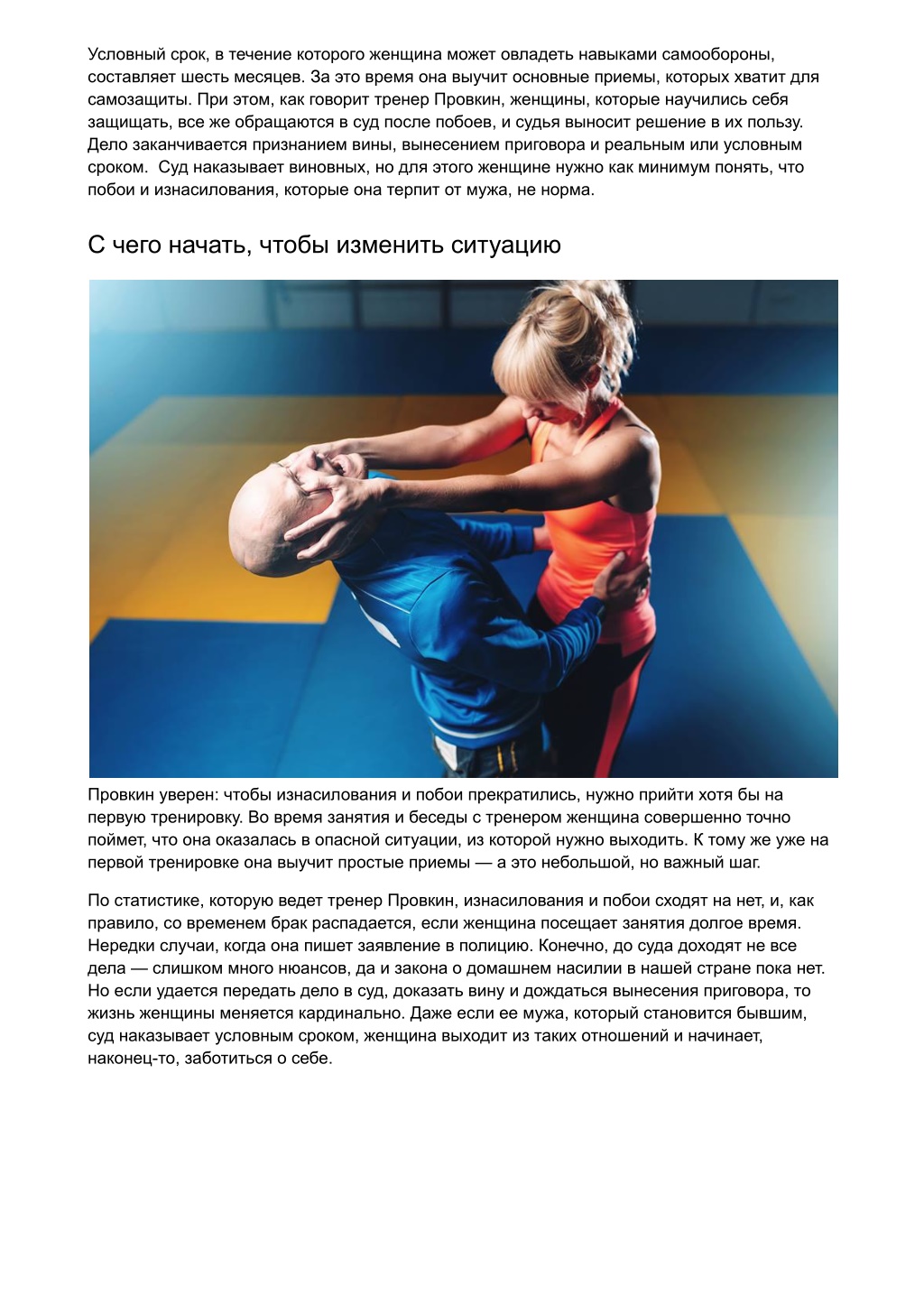 Условный срок, в течение которого женщина может овладеть навыками самообороны, составляет шесть месяцев. За это время она выучит основные приемы, которых хватит для самозащиты. При этом, как говорит тренер Провкин, женщины, которые научились себя защищать, все же обращаются в суд после побоев, и судья выносит решение в их пользу. Дело заканчивается признанием вины, вынесением приговора и реальным или условным сроком.  Суд наказывает виновных, но для этого женщине нужно как минимум понять, что побои и изнасилования, которые она терпит от мужа, не норма.

С чего начать, чтобы изменить ситуацию

Провкин уверен: чтобы изнасилования и побои прекратились, нужно прийти хотя бы на первую тренировку. Во время занятия и беседы с тренером женщина совершенно точно поймет, что она оказалась в опасной ситуации, из которой нужно выходить. К тому же уже на первой тренировке она выучит простые приемы — а это небольшой, но важный шаг.

По статистике, которую ведет тренер Провкин, изнасилования и побои сходят на нет, и, как правило, со временем брак распадается, если женщина посещает занятия долгое время. Нередки случаи, когда она пишет заявление в полицию. Конечно, до суда доходят не все дела — слишком много нюансов, да и закона о домашнем насилии в нашей стране пока нет. Но если удается передать дело в суд, доказать вину и дождаться вынесения приговора, то жизнь женщины меняется кардинально. Даже если ее мужа, который становится бывшим, суд наказывает условным сроком, женщина выходит из таких отношений и начинает, наконец-то, заботиться о себе.